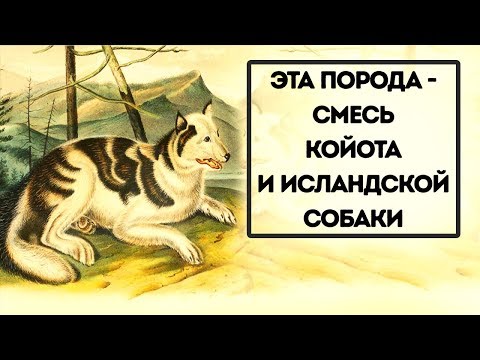 ЭТА ПОРОДА - СМЕСЬ КОЙОТА И ИСЛАНДСКОЙ СОБАКИ